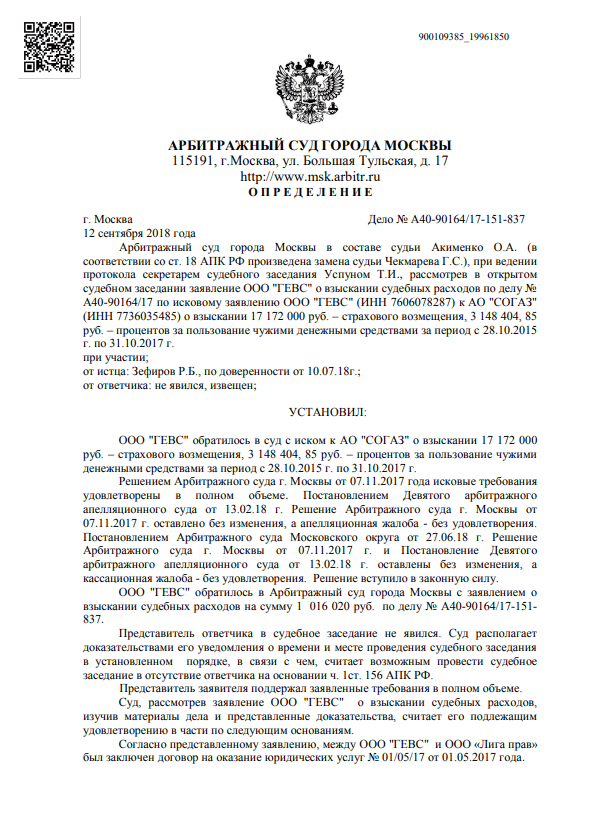 900109385_19961850

АРБИТРАЖНЫЙ СУД ГОРОДА МОСКВЫ
115191, г.Москва, ул. Большая Тульская, д. 17
http://www.msk.arbitr.ru
О П Р Е Д Е Л Е Н И Е

г. Москва
Дело № А40-90164/17-151-837
12 сентября 2018 года

Арбитражный суд города Москвы в составе судьи Акименко О.А. (в соответствии со ст. 18 АПК РФ произведена замена судьи Чекмарева Г.С.), при ведении протокола секретарем судебного заседания Успуном Т.И., рассмотрев в открытом судебном заседании заявление ООО "ГЕВС" о взыскании судебных расходов по делу № А40-90164/17 по исковому заявлению ООО "ГЕВС" (ИНН 7606078287) к АО "СОГАЗ" (ИНН 7736035485) о взыскании 17 172 000 руб. – страхового возмещения, 3 148 404, 85 руб. – процентов за пользование чужими денежными средствами за период с 28.10.2015 г. по 31.10.2017 г.
при участии;
от истца: Зефиров Р.Б., по доверенности от 10.07.18г.;
от ответчика: не явился, извещен;

УСТАНОВИЛ:

ООО "ГЕВС" обратилось в суд с иском к АО "СОГАЗ" о взыскании 17 172 000 руб. – страхового возмещения, 3 148 404, 85 руб. – процентов за пользование чужими денежными средствами за период с 28.10.2015 г. по 31.10.2017 г.

Решением Арбитражного суда г. Москвы от 07.11.2017 года исковые требования удовлетворены в полном объеме. Постановлением Девятого арбитражного апелляционного суда от 13.02.18 г. Решение Арбитражного суда г. Москвы от 07.11.2017 г. оставлено без изменения, а апелляционная жалоба - без удовлетворения. Постановлением Арбитражного суда Московского округа от 27.06.18 г. Решение Арбитражного суда г. Москвы от 07.11.2017 г. и Постановление Девятого арбитражного апелляционного суда от 13.02.18 г. оставлены без изменения, а кассационная жалоба - без удовлетворения. Решение вступило в законную силу.

ООО "ГЕВС" обратилось в Арбитражный суд города Москвы с заявлением о взыскании судебных расходов на сумму 1 016 020 руб. по делу № А40-90164/17-151-837.

Представитель ответчика в судебное заседание не явился. Суд располагает доказательствами его уведомления о времени и месте проведения судебного заседания в установленном порядке, в связи с чем, считает возможным провести судебное заседание в отсутствие ответчика на основании ч. 1ст. 156 АПК РФ.

Представитель заявителя поддержал заявленные требования в полном объеме.

Суд, рассмотрев заявление ООО "ГЕВС" о взыскании судебных расходов, изучив материалы дела и представленные доказательства, считает его подлежащим удовлетворению в части по следующим основаниям.

Согласно представленному заявлению, между ООО "ГЕВС" и ООО «Лига прав» был заключен договор на оказание юридических услуг № 01/05/17 от 01.05.2017 года.